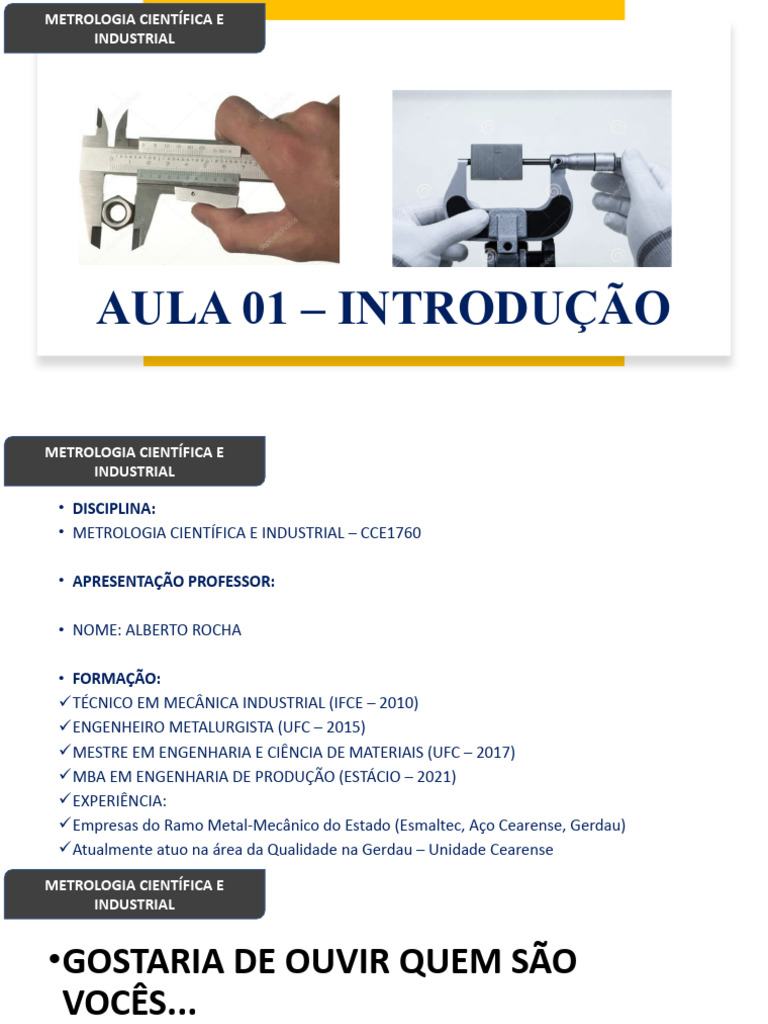 METROLOGIA CIENTÍFICA E INDUSTRIAL

AULA 01 – INTRODUÇÃO

METROLOGIA CIENTÍFICA E INDUSTRIAL

• DISCIPLINA:
• METROLOGIA CIENTÍFICA E INDUSTRIAL – CCE1760

• APRESENTAÇÃO PROFESSOR:

• NOME: ALBERTO ROCHA

• FORMAÇÃO:
✓TÉCNICO EM MECÂNICA INDUSTRIAL (IFCE – 2010)
✓ENGENHEIRO METALURGISTA (UFC – 2015)
✓MESTRE EM ENGENHARIA E CIÊNCIA DE MATERIAIS (UFC – 2017)
✓MBA EM ENGENHARIA DE PRODUÇÃO (ESTÁCIO – 2021)
✓EXPERIÊNCIA:
✓Empresas do Ramo Metal-Mecânico do Estado (Esmaltec, Aço Cearense, Gerdau)
✓Atualmente atuo na área da Qualidade na Gerdau – Unidade Cearense

METROLOGIA CIENTÍFICA E INDUSTRIAL

•GOSTARIA DE OUVIR QUEM SÃO VOCÊS...